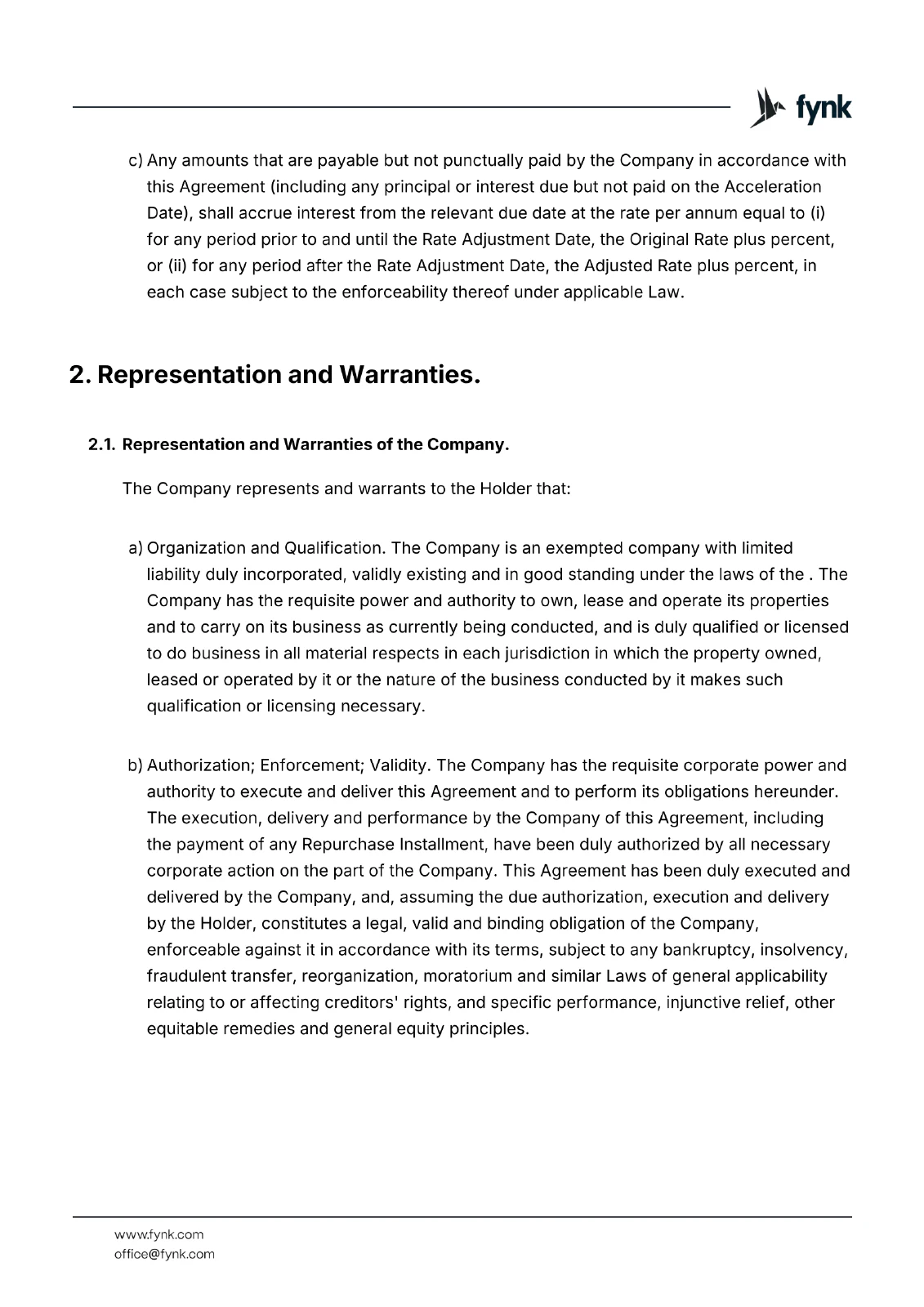 fynk

c) Any amounts that are payable but not punctually paid by the Company in accordance with this Agreement (including any principal or interest due but not paid on the Acceleration Date), shall accrue interest from the relevant due date at the rate per annum equal to (i) for any period prior to and until the Rate Adjustment Date, the Original Rate plus percent, or (ii) for any period after the Rate Adjustment Date, the Adjusted Rate plus percent, in each case subject to the enforceability thereof under applicable Law.

2. Representation and Warranties.

2.1. Representation and Warranties of the Company.

The Company represents and warrants to the Holder that:

a) Organization and Qualification. The Company is an exempted company with limited liability duly incorporated, validly existing and in good standing under the laws of the . The Company has the requisite power and authority to own, lease and operate its properties and to carry on its business as currently being conducted, and is duly qualified or licensed to do business in all material respects in each jurisdiction in which the property owned, leased or operated by it or the nature of the business conducted by it makes such qualification or licensing necessary.

b) Authorization; Enforcement; Validity. The Company has the requisite corporate power and authority to execute and deliver this Agreement and to perform its obligations hereunder. The execution, delivery and performance by the Company of this Agreement, including the payment of any Repurchase Installment, have been duly authorized by all necessary corporate action on the part of the Company. This Agreement has been duly executed and delivered by the Company, and, assuming the due authorization, execution and delivery by the Holder, constitutes a legal, valid and binding obligation of the Company, enforceable against it in accordance with its terms, subject to any bankruptcy, insolvency, fraudulent transfer, reorganization, moratorium and similar Laws of general applicability relating to or affecting creditors' rights, and specific performance, injunctive relief, other equitable remedies and general equity principles.

www.fynk.com
office@fynk.com